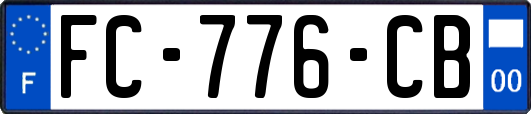 F
FC-776-CB
00